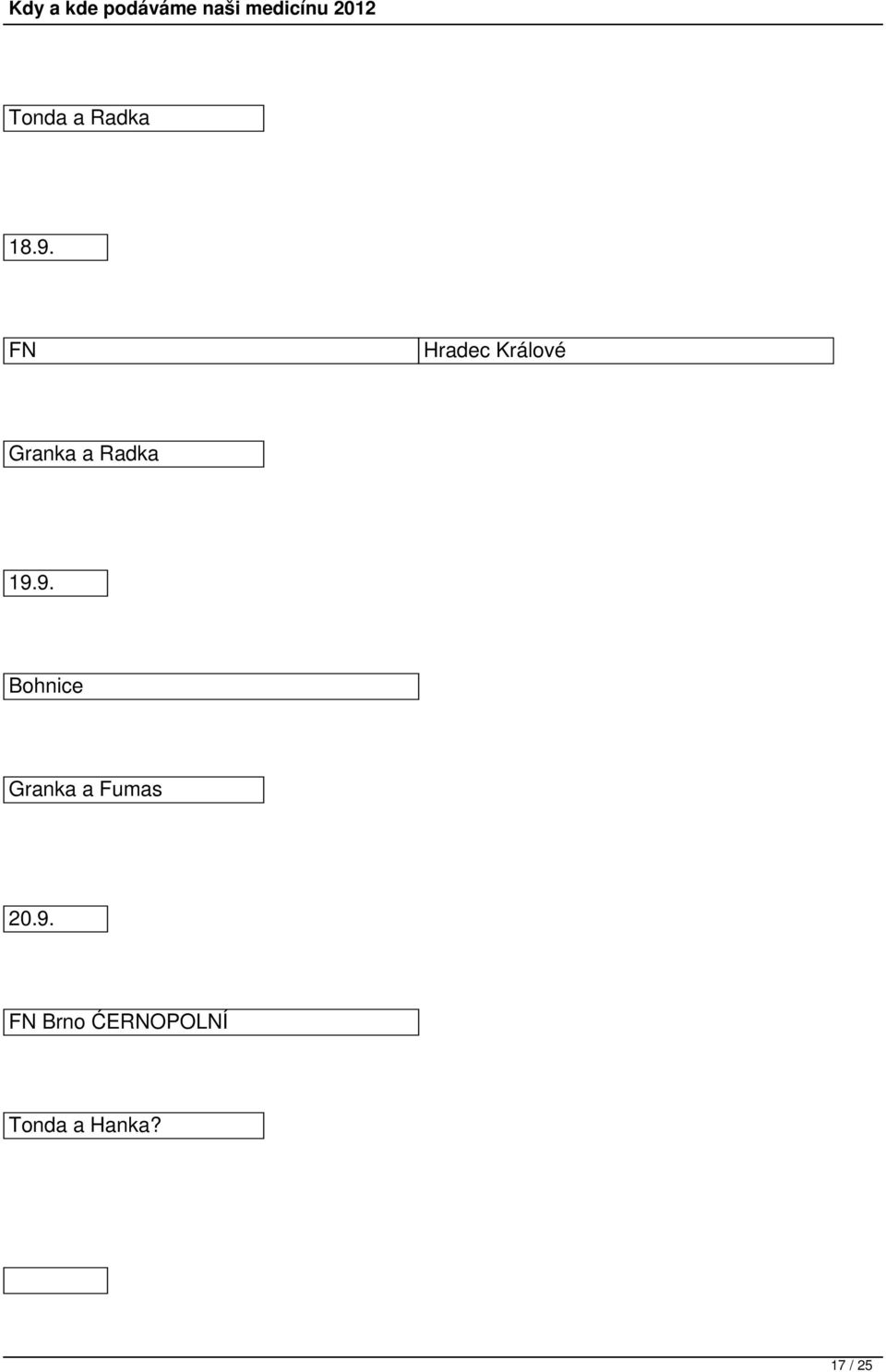 Kdy a kde podáváme naši medicínu 2012

Tonda a Radka

18.9.

FN

Hradec Králové

Granka a Radka

19.9.

Bohnice

Granka a Fumas

20.9.

FN Brno ĆERNOPOLNÍ

Tonda a Hanka?

17 / 25